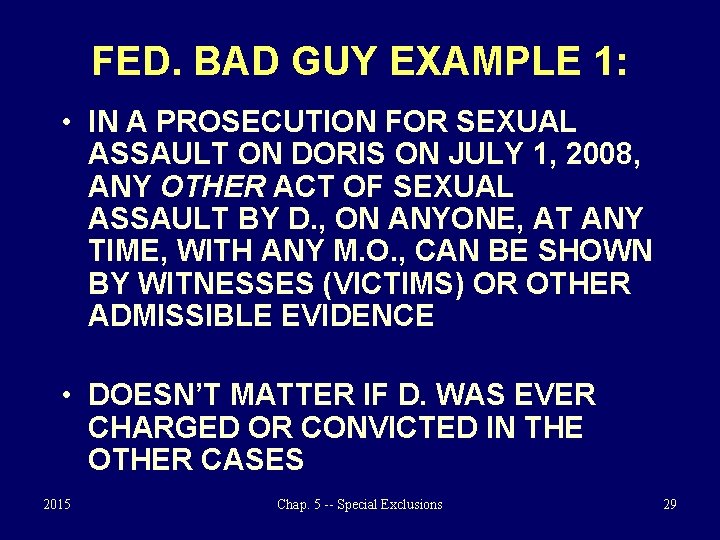 FED. BAD GUY EXAMPLE 1:

• IN A PROSECUTION FOR SEXUAL ASSAULT ON DORIS ON JULY 1, 2008, ANY OTHER ACT OF SEXUAL ASSAULT BY D., ON ANYONE, AT ANY TIME, WITH ANY M.O., CAN BE SHOWN BY WITNESSES (VICTIMS) OR OTHER ADMISSIBLE EVIDENCE

• DOESN'T MATTER IF D. WAS EVER CHARGED OR CONVICTED IN THE OTHER CASES

2015

Chap. 5 -- Special Exclusions

29